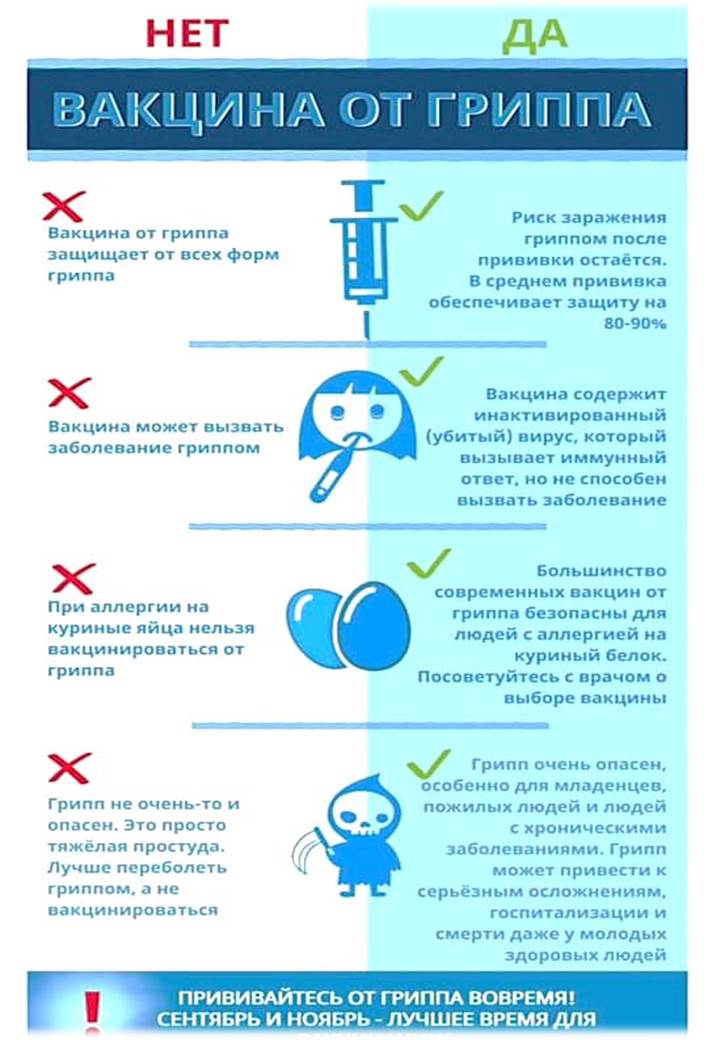 НЕТ

ДА

ВАКЦИНА ОТ ГРИППА

Вакцина от гриппа защищает от всех форм гриппа

Риск заражения гриппом после прививки остаётся. В среднем прививка обеспечивает защиту на 80-90%

Вакцина может вызвать заболевание гриппом

Вакцина содержит инактивированный (убитый) вирус, который вызывает иммунный ответ, но не способен вызвать заболевание

При аллергии на куриные яйца нельзя вакцинироваться от гриппа

Большинство современных вакцин от гриппа безопасны для людей с аллергией на куриный белок. Посоветуйтесь с врачом о выборе вакцины

Грипп не очень-то и опасен. Это просто тяжёлая простуда. Лучше переболеть гриппом, а не вакцинироваться

Грипп очень опасен, особенно для младенцев, пожилых людей и людей с хроническими заболеваниями. Грипп может привести к серьёзным осложнениям, госпитализации и смерти даже у молодых здоровых людей

!

ПРИВИВАЙТЕСЬ ОТ ГРИППА ВОВРЕМЯ! СЕНТЯБРЬ И НОЯБРЬ - ЛУЧШЕЕ ВРЕМЯ ДЛЯ